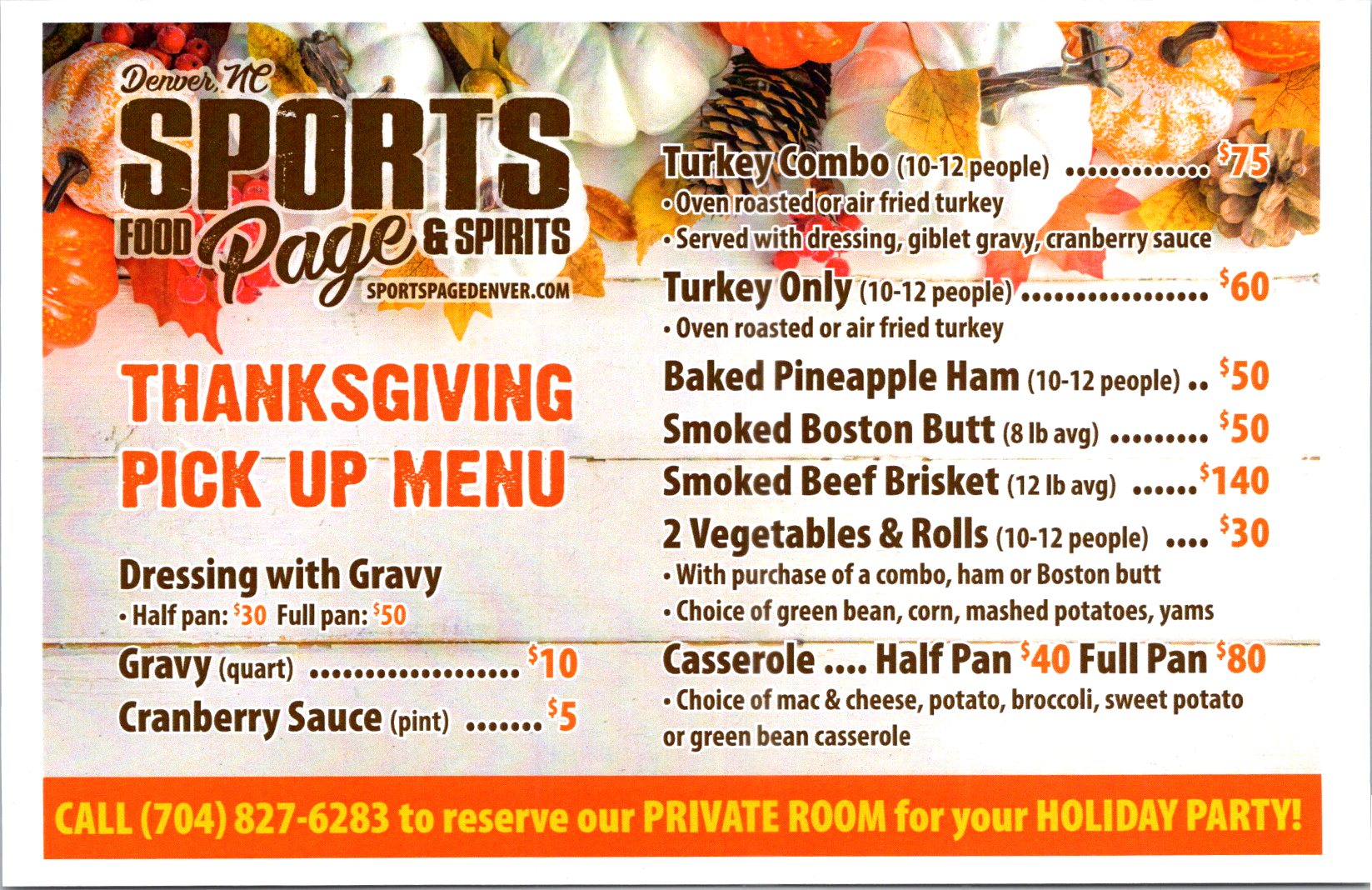 Denver, NC
SPORTS
FOOD Page & SPIRITS
SPORTSPAGEDENVER.COM

THANKSGIVING PICK UP MENU

Dressing with Gravy
• Half pan: $30 Full pan: $50

Gravy (quart) $10
Cranberry Sauce (pint) $5

Turkey Combo (10-12 people) $75
• Oven roasted or air fried turkey
• Served with dressing, giblet gravy, cranberry sauce

Turkey Only (10-12 people) $60
• Oven roasted or air fried turkey

Baked Pineapple Ham (10-12 people) $50
Smoked Boston Butt (8 lb avg) $50
Smoked Beef Brisket (12 lb avg) $140
2 Vegetables & Rolls (10-12 people) $30
• With purchase of a combo, ham or Boston butt
• Choice of green bean, corn, mashed potatoes, yams

Casserole .... Half Pan $40 Full Pan $80
• Choice of mac & cheese, potato, broccoli, sweet potato or green bean casserole

CALL (704) 827-6283 to reserve our PRIVATE ROOM for your HOLIDAY PARTY!